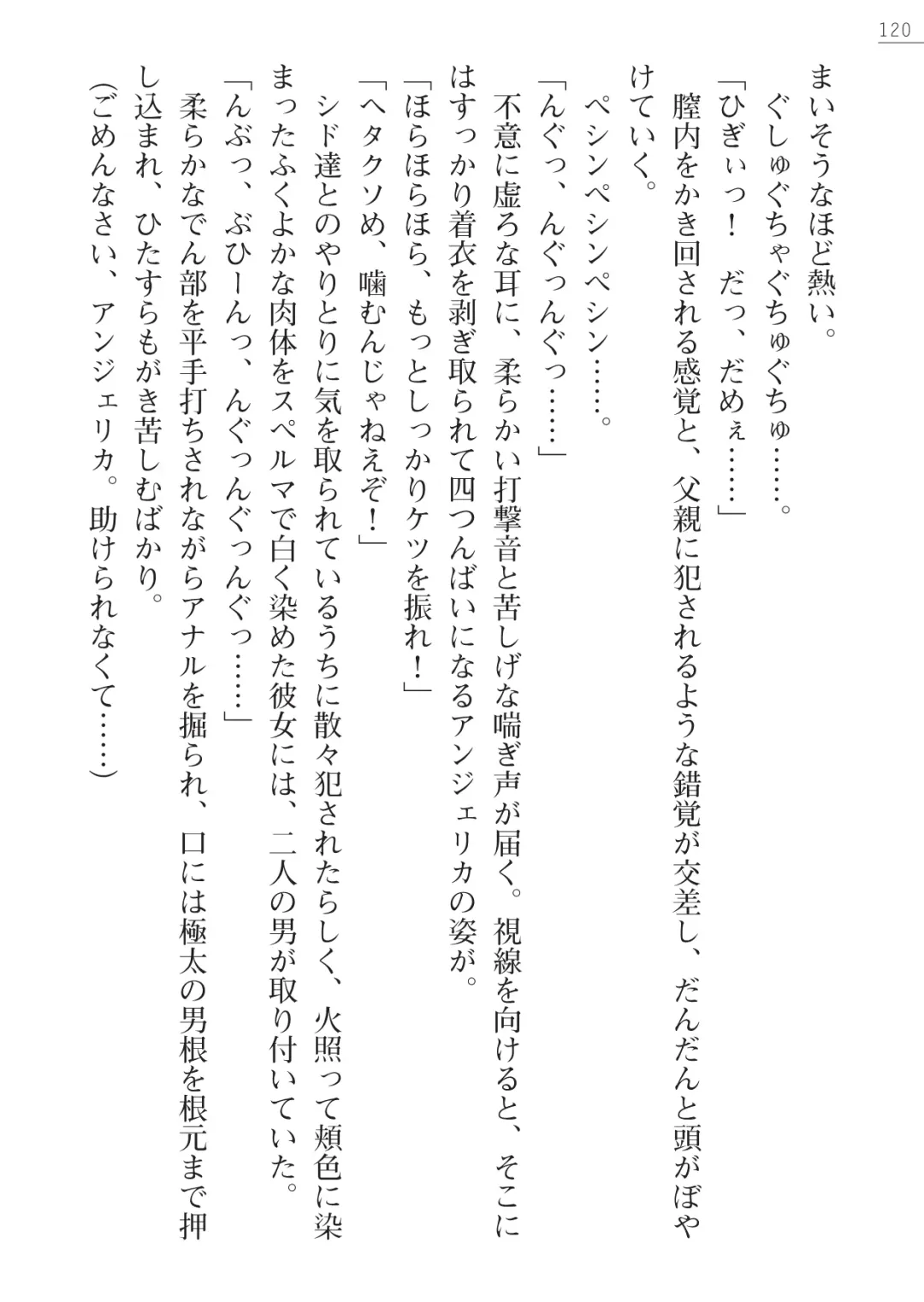 120

まいそうなほど熱い。
　ぐしゅぐちゃぐちゅぐちゅ……。
「ひぎぃっ！　だっ、だめぇ……」
　膣内をかき回される感覚と、父親に犯されるような錯覚が交差し、だんだんと頭がぼやけていく。
　ペシンペシンペシン……。
「んぐっ、んぐっんぐっ……」
　不意に虚ろな耳に、柔らかい打撃音と苦しげな喘ぎ声が届く。視線を向けると、そこにはすっかり着衣を剥ぎ取られて四つんばいになるアンジェリカの姿が。
「ほらほらほら、もっとしっかりケツを振れ！」
「ヘタクソめ、噛むんじゃねえぞ！」
　シド達とのやりとりに気を取られているうちに散々犯されたらしく、火照って頬色に染まったふくよかな肉体をスペルマで白く染めた彼女には、二人の男が取り付いていた。
「んぶっ、ぶひーんっ、んぐっんぐっんぐっ……」
　柔らかなでん部を平手打ちされながらアナルを掘られ、口には極太の男根を根元まで押し込まれ、ひたすらもがき苦しむばかり。
（ごめんなさい、アンジェリカ。助けられなくて……）